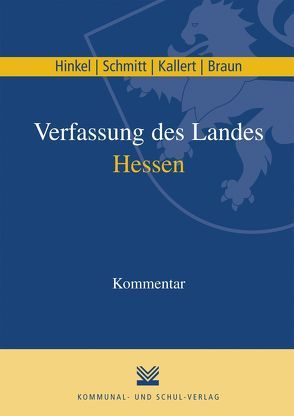 Hinkel | Schmitt | Kallert | Braun

Verfassung des Landes Hessen

Kommentar

KOMMUNAL- UND SCHUL-VERLAG